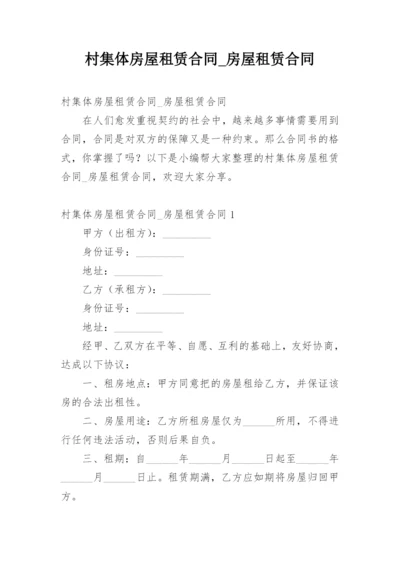 村集体房屋租赁合同_房屋租赁合同

村集体房屋租赁合同_房屋租赁合同

在人们愈发重视契约的社会中，越来越多事情需要用到合同，合同是对双方的保障又是一种约束。那么合同书的格式，你掌握了吗？以下是小编帮大家整理的村集体房屋租赁合同_房屋租赁合同，欢迎大家分享。

村集体房屋租赁合同_房屋租赁合同 1

甲方（出租方）：__________

身份证号：__________

地址：__________

乙方（承租方）：__________

身份证号：__________

地址：__________

经甲、乙双方在平等、自愿、互利的基础上，友好协商，达成以下协议：

一、租房地点：甲方同意把的房屋租给乙方，并保证该房的合法出租性。

二、房屋用途：乙方所租房屋仅为______所用，不得进行任何违法活动，否则后果自负。

三、租期：自______年______月______日起至______年______月______日止。租赁期满，乙方应如期将房屋归回甲方。